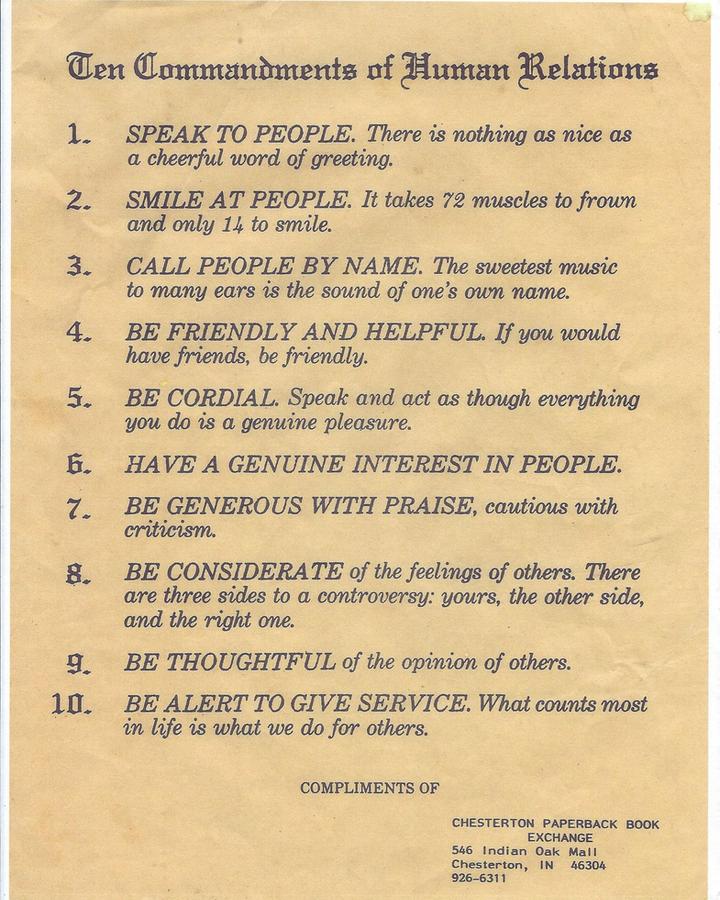 Ten Commandments of Human Relations

1. SPEAK TO PEOPLE. There is nothing as nice as a cheerful word of greeting.

2. SMILE AT PEOPLE. It takes 72 muscles to frown and only 14 to smile.

3. CALL PEOPLE BY NAME. The sweetest music to many ears is the sound of one's own name.

4. BE FRIENDLY AND HELPFUL. If you would have friends, be friendly.

5. BE CORDIAL. Speak and act as though everything you do is a genuine pleasure.

6. HAVE A GENUINE INTEREST IN PEOPLE.

7. BE GENEROUS WITH PRAISE, cautious with criticism.

8. BE CONSIDERATE of the feelings of others. There are three sides to a controversy: yours, the other side, and the right one.

9. BE THOUGHTFUL of the opinion of others.

10. BE ALERT TO GIVE SERVICE. What counts most in life is what we do for others.

COMPLIMENTS OF

CHESTERTON PAPERBACK BOOK EXCHANGE
546 Indian Oak Mall
Chesterton, IN 46304
926-6311